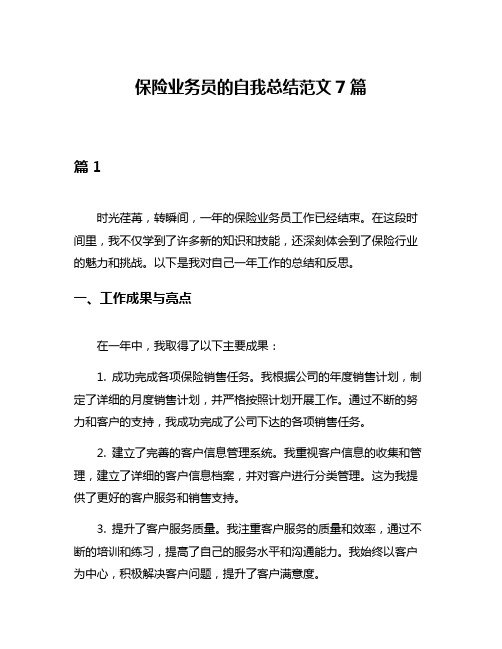 保险业务员的自我总结范文 7 篇

篇 1

时光荏苒，转瞬间，一年的保险业务员工作已经结束。在这段时间里，我不仅学到了许多新的知识和技能，还深刻体会到了保险行业的魅力和挑战。以下是我对自己一年工作的总结和反思。

一、工作成果与亮点

在一年中，我取得了以下主要成果：

1. 成功完成各项保险销售任务。我根据公司的年度销售计划，制定了详细的月度销售计划，并严格按照计划开展工作。通过不断的努力和客户的支持，我成功完成了公司下达的各项销售任务。

2. 建立了完善的客户信息管理系统。我重视客户信息的收集和管理，建立了详细的客户信息档案，并对客户进行分类管理。这为我提供了更好的客户服务和销售支持。

3. 提升了客户服务质量。我注重客户服务的质量和效率，通过不断的培训和练习，提高了自己的服务水平和沟通能力。我始终以客户为中心，积极解决客户问题，提升了客户满意度。